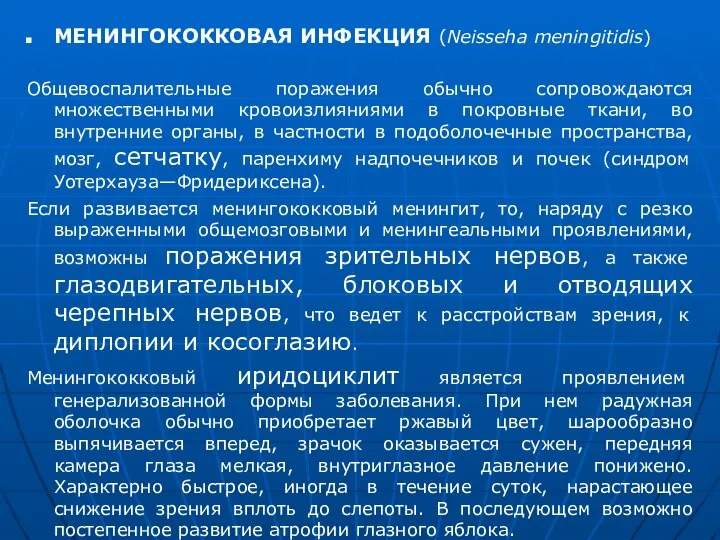 МЕНИНГОКОККОВАЯ ИНФЕКЦИЯ (Neisseha meningitidis)

Общевоспалительные поражения обычно сопровождаются множественными кровоизлияниями в покровные ткани, во внутренние органы, в частности в подоболочечные пространства, мозг, сетчатку, паренхиму надпочечников и почек (синдром Уотерхауза—Фридериксена).

Если развивается менингококковый менингит, то, наряду с резко выраженными общемозговыми и менингеальными проявлениями, возможны поражения зрительных нервов, а также глазодвигательных, блоковых и отводящих черепных нервов, что ведет к расстройствам зрения, к диплопии и косоглазию.

Менингококковый иридоциклит является проявлением генерализованной формы заболевания. При нем радужная оболочка обычно приобретает ржавый цвет, шарообразно выпячивается вперед, зрачок оказывается сужен, передняя камера глаза мелкая, внутриглазное давление понижено. Характерно быстрое, иногда в течение суток, нарастающее снижение зрения вплоть до слепоты. В последующем возможно постепенное развитие атрофии глазного яблока.